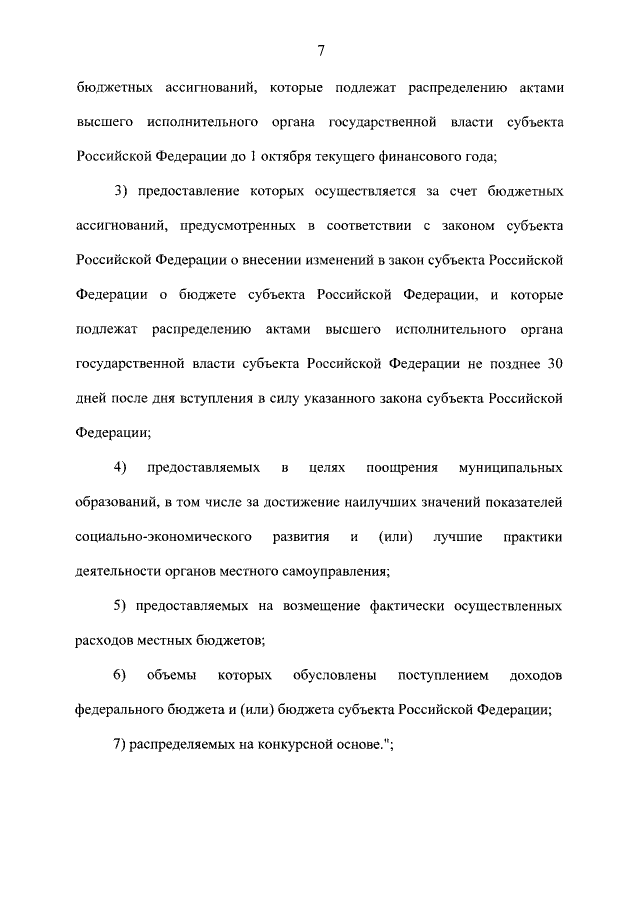 7

бюджетных ассигнований, которые подлежат распределению актами высшего исполнительного органа государственной власти субъекта Российской Федерации до 1 октября текущего финансового года;

3) предоставление которых осуществляется за счет бюджетных ассигнований, предусмотренных в соответствии с законом субъекта Российской Федерации о внесении изменений в закон субъекта Российской Федерации о бюджете субъекта Российской Федерации, и которые подлежат распределению актами высшего исполнительного органа государственной власти субъекта Российской Федерации не позднее 30 дней после дня вступления в силу указанного закона субъекта Российской Федерации;

4) предоставляемых в целях поощрения муниципальных образований, в том числе за достижение наилучших значений показателей социально-экономического развития и (или) лучшие практики деятельности органов местного самоуправления;

5) предоставляемых на возмещение фактически осуществленных расходов местных бюджетов;

6) объемы которых обусловлены поступлением доходов федерального бюджета и (или) бюджета субъекта Российской Федерации;

7) распределяемых на конкурсной основе.";